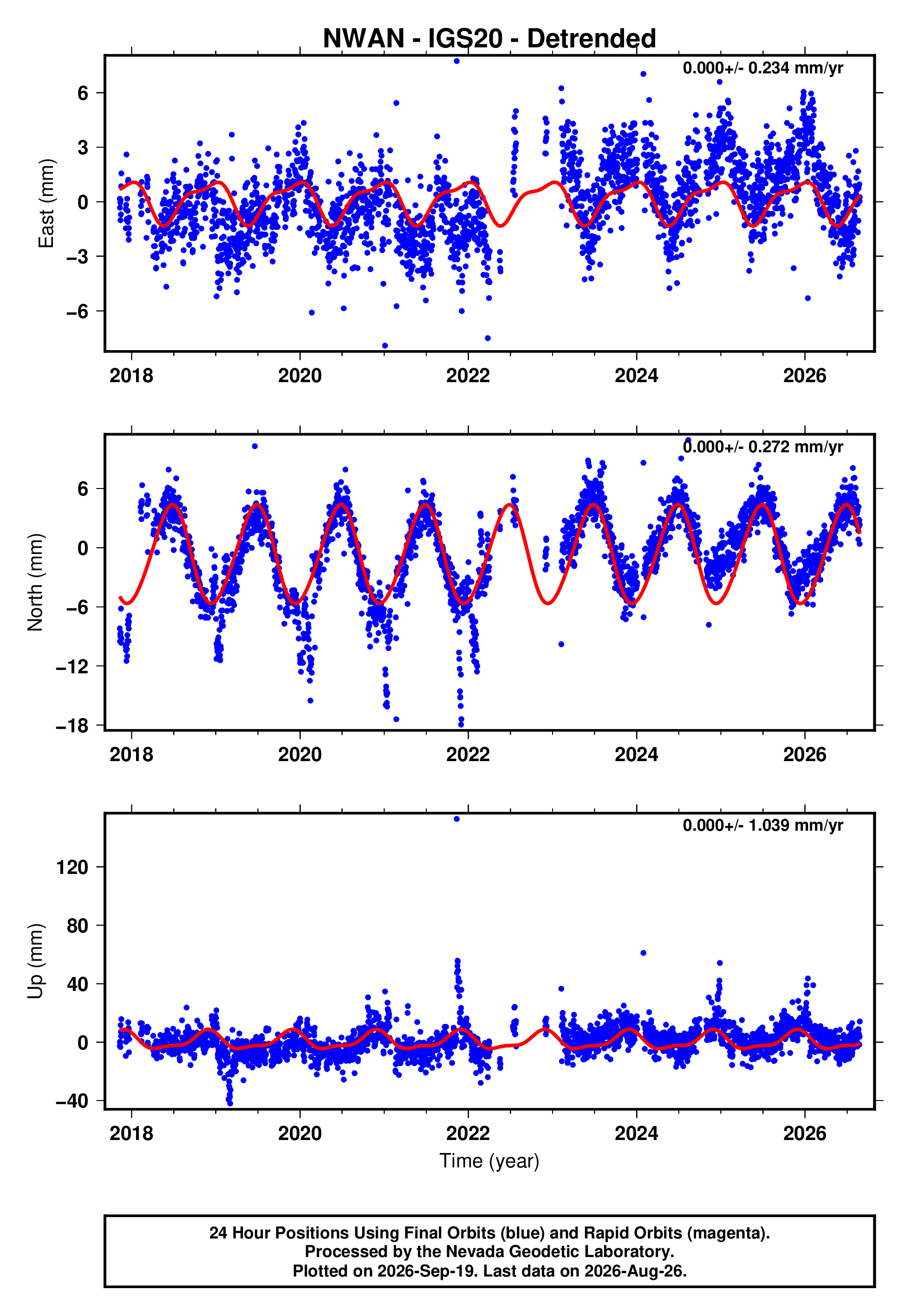 NWAN - IGS20 - Detrended

0.000+/- 0.234 mm/yr

East (mm)

6
3
0
−3
−6

2018 2020 2022 2024 2026

0.000+/- 0.272 mm/yr

North (mm)

6
0
−6
−12
−18

2018 2020 2022 2024 2026

0.000+/- 1.039 mm/yr

Up (mm)

120
80
40
0
−40

2018 2020 2022 2024 2026

Time (year)

24 Hour Positions Using Final Orbits (blue) and Rapid Orbits (magenta).
Processed by the Nevada Geodetic Laboratory.
Plotted on 2026-Sep-19. Last data on 2026-Aug-26.